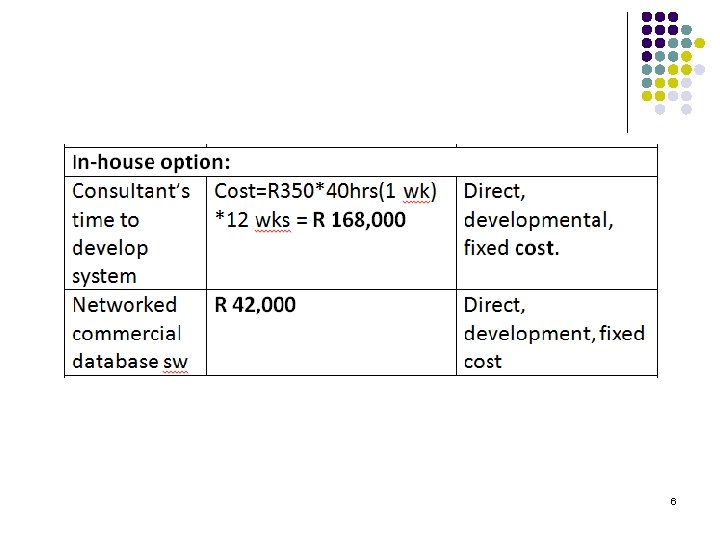 | In-house option: | | |
|---|---|---|
| Consultant's time to develop system | Cost=R350*40hrs(1 wk) *12 wks = R 168,000 | Direct, developmental, fixed cost. |
| Networked commercial database sw | R 42,000 | Direct, development, fixed cost |

6